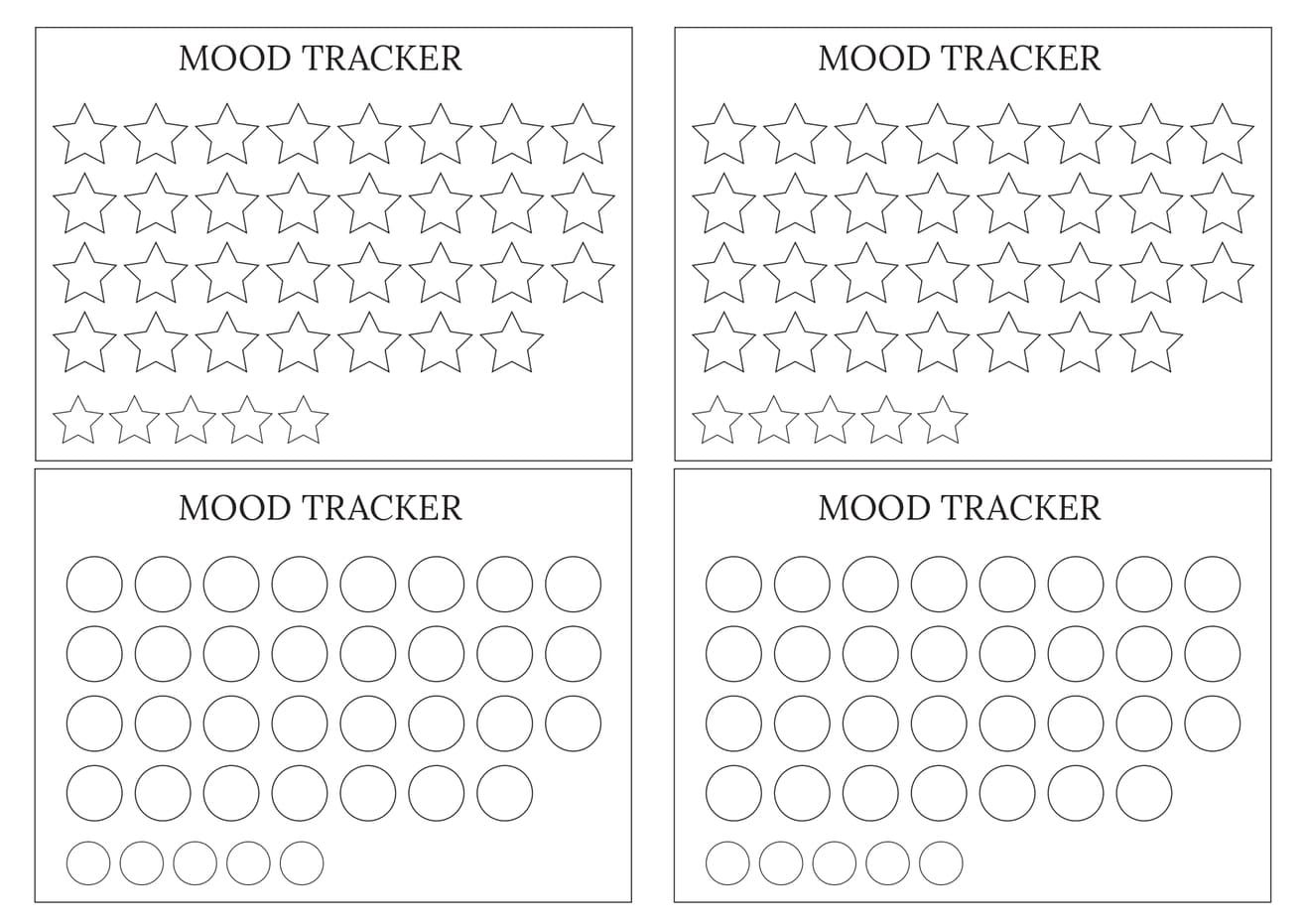 MOOD TRACKER

MOOD TRACKER

MOOD TRACKER

MOOD TRACKER